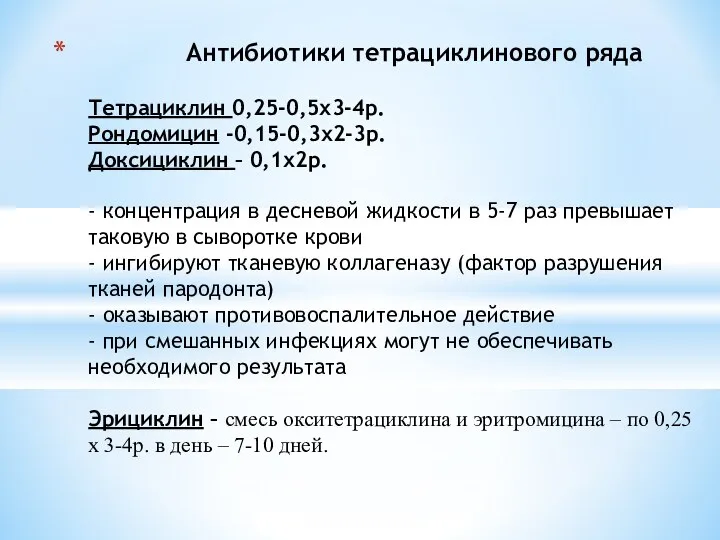 *

Антибиотики тетрациклинового ряда

Тетрациклин 0,25-0,5х3-4р.
Рондомицин -0,15-0,3х2-3р.
Доксициклин – 0,1х2р.

- концентрация в десневой жидкости в 5-7 раз превышает таковую в сыворотке крови
- ингибируют тканевую коллагеназу (фактор разрушения тканей пародонта)
- оказывают противовоспалительное действие
- при смешанных инфекциях могут не обеспечивать необходимого результата

Эрициклин – смесь окситетрациклина и эритромицина – по 0,25 х 3-4р. в день – 7-10 дней.